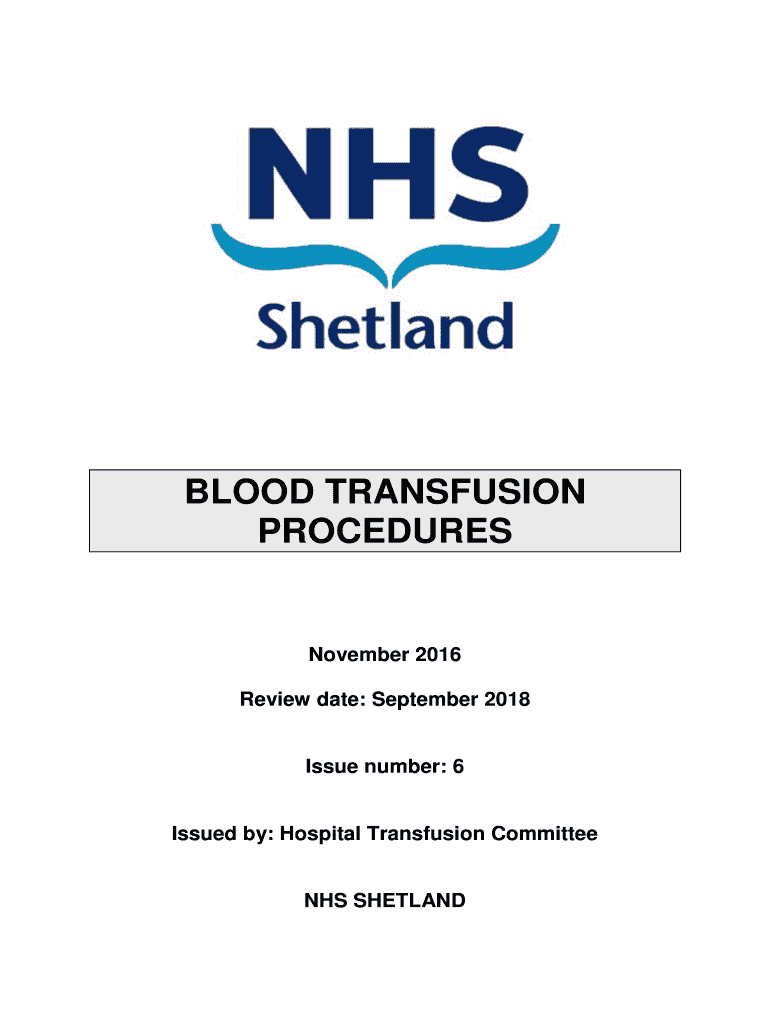 NHS
Shetland

BLOOD TRANSFUSION PROCEDURES

November 2016

Review date: September 2018

Issue number: 6

Issued by: Hospital Transfusion Committee

NHS SHETLAND